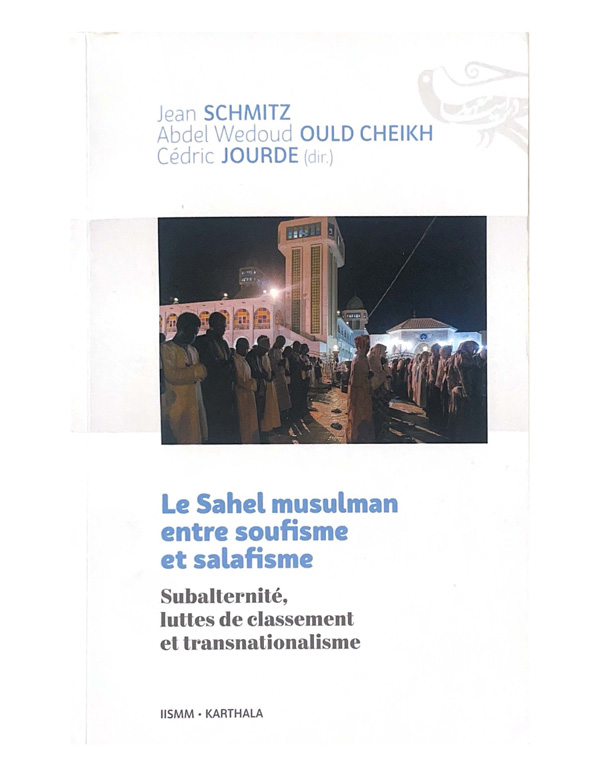 Jean SCHMITZ
Abdel Wedoud OULD CHEIKH
Cédric JOURDE (dir.)

Le Sahel musulman entre soufisme et salafisme

Subalternité, luttes de classement et transnationalisme

IISMM • KARTHALA